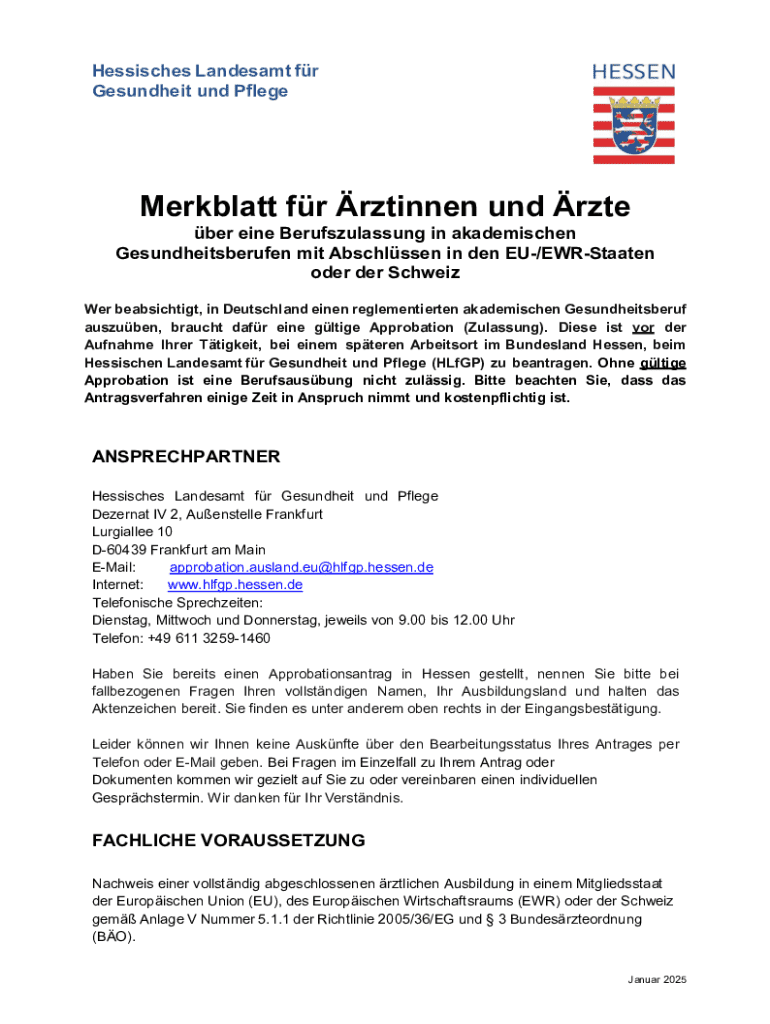 Hessisches Landesamt für Gesundheit und Pflege

HESSEN

Merkblatt für Ärztinnen und Ärzte

über eine Berufszulassung in akademischen Gesundheitsberufen mit Abschlüssen in den EU-/EWR-Staaten oder der Schweiz

Wer beabsichtigt, in Deutschland einen reglementierten akademischen Gesundheitsberuf auszuüben, braucht dafür eine gültige Approbation (Zulassung). Diese ist vor der Aufnahme Ihrer Tätigkeit, bei einem späteren Arbeitsort im Bundesland Hessen, beim Hessischen Landesamt für Gesundheit und Pflege (HLfGP) zu beantragen. Ohne gültige Approbation ist eine Berufsausübung nicht zulässig. Bitte beachten Sie, dass das Antragsverfahren einige Zeit in Anspruch nimmt und kostenpflichtig ist.

ANSPRECHPARTNER

Hessisches Landesamt für Gesundheit und Pflege
Dezernat IV 2, Außenstelle Frankfurt
Lurgiallee 10
D-60439 Frankfurt am Main
E-Mail: approbation.ausland.eu@hlfgp.hessen.de
Internet: www.hlfgp.hessen.de
Telefonische Sprechzeiten:
Dienstag, Mittwoch und Donnerstag, jeweils von 9.00 bis 12.00 Uhr
Telefon: +49 611 3259-1460

Haben Sie bereits einen Approbationsantrag in Hessen gestellt, nennen Sie bitte bei fallbezogenen Fragen Ihren vollständigen Namen, Ihr Ausbildungsland und halten das Aktenzeichen bereit. Sie finden es unter anderem oben rechts in der Eingangsbestätigung.

Leider können wir Ihnen keine Auskünfte über den Bearbeitungsstatus Ihres Antrages per Telefon oder E-Mail geben. Bei Fragen im Einzelfall zu Ihrem Antrag oder Dokumenten kommen wir gezielt auf Sie zu oder vereinbaren einen individuellen Gesprächstermin. Wir danken für Ihr Verständnis.

FACHLICHE VORAUSSETZUNG

Nachweis einer vollständig abgeschlossenen ärztlichen Ausbildung in einem Mitgliedsstaat der Europäischen Union (EU), des Europäischen Wirtschaftsraums (EWR) oder der Schweiz gemäß Anlage V Nummer 5.1.1 der Richtlinie 2005/36/EG und § 3 Bundesärzteordnung (BÄO).

Januar 2025